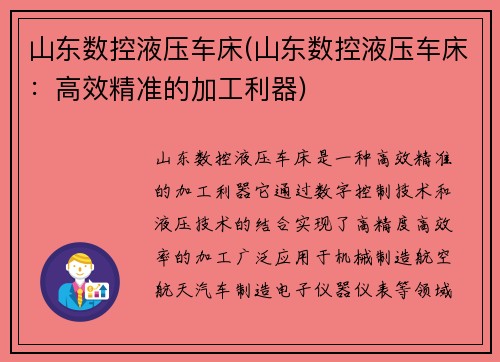 山东数控液压车床(山东数控液压车床：高效精准的加工利器)

山东数控液压车床是一种高效精准的加工利器它通过数字控制技术和液压技术的结合实现了高精度高效率的加工广泛应用于机械制造航空航天汽车制造电子仪器仪表等领域